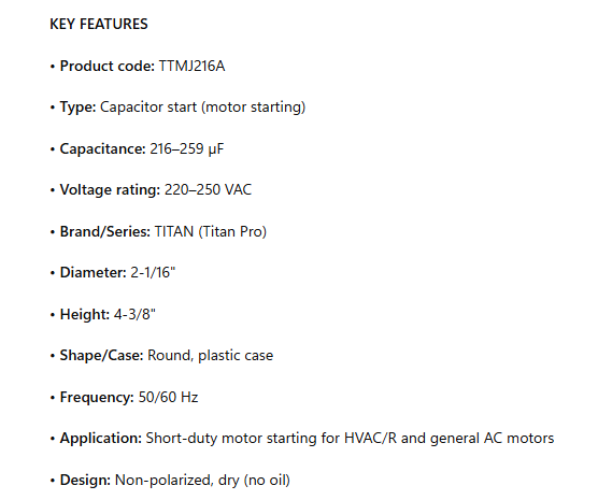 KEY FEATURES

• Product code: TTMJ216A

• Type: Capacitor start (motor starting)

• Capacitance: 216–259 μF

• Voltage rating: 220–250 VAC

• Brand/Series: TITAN (Titan Pro)

• Diameter: 2-1/16"

• Height: 4-3/8"

• Shape/Case: Round, plastic case

• Frequency: 50/60 Hz

• Application: Short-duty motor starting for HVAC/R and general AC motors

• Design: Non-polarized, dry (no oil)